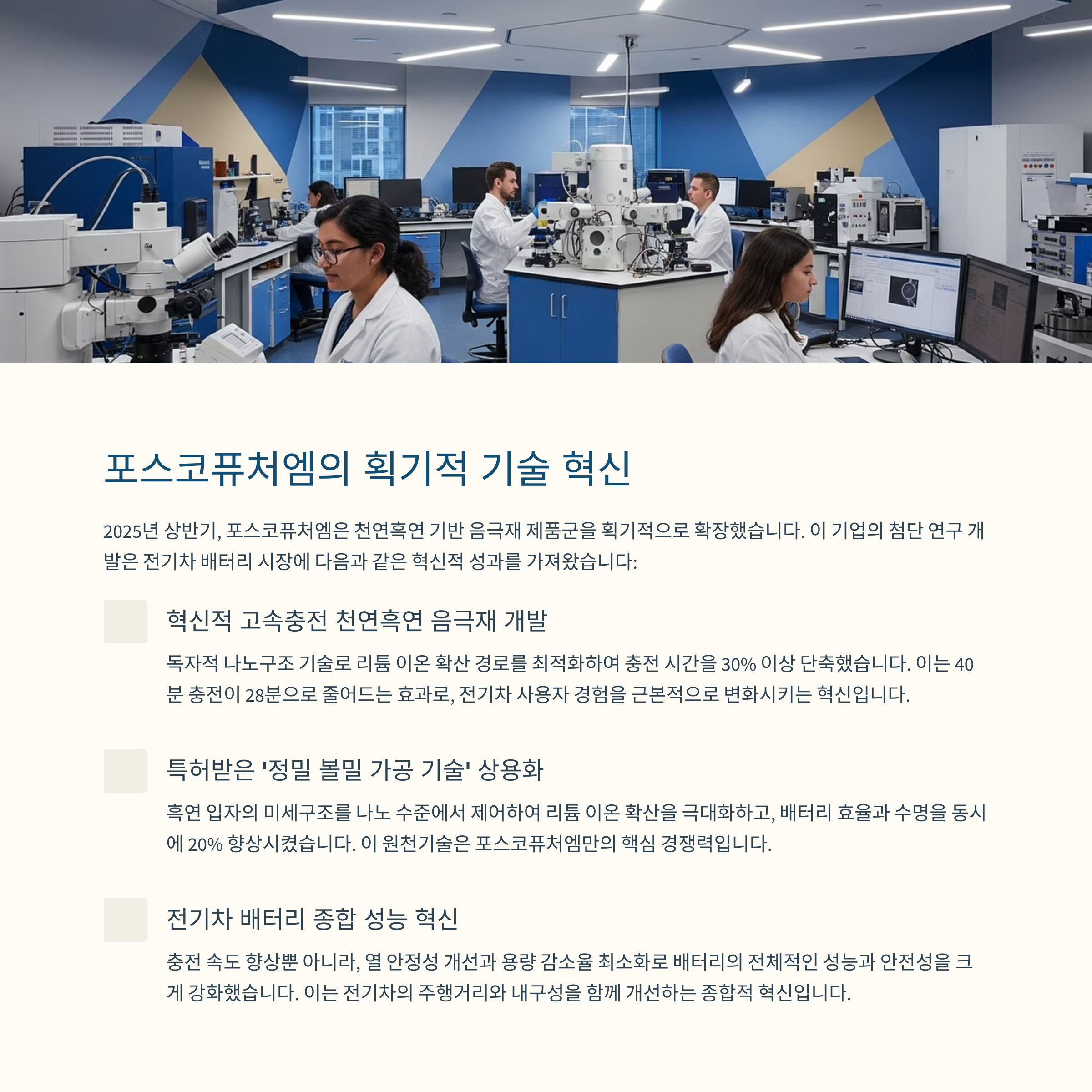 포스코퓨처엠의 획기적 기술 혁신

2025년 상반기, 포스코퓨처엠은 천연흑연 기반 음극재 제품군을 획기적으로 확장했습니다. 이 기업의 첨단 연구 개발은 전기차 배터리 시장에 다음과 같은 혁신적 성과를 가져왔습니다:

혁신적 고속충전 천연흑연 음극재 개발

독자적 나노구조 기술로 리튬 이온 확산 경로를 최적화하여 충전 시간을 30% 이상 단축했습니다. 이는 40분 충전이 28분으로 줄어드는 효과로, 전기차 사용자 경험을 근본적으로 변화시키는 혁신입니다.

특허받은 '정밀 볼밀 가공 기술' 상용화

흑연 입자의 미세구조를 나노 수준에서 제어하여 리튬 이온 확산을 극대화하고, 배터리 효율과 수명을 동시에 20% 향상시켰습니다. 이 원천기술은 포스코퓨처엠만의 핵심 경쟁력입니다.

전기차 배터리 종합 성능 혁신

충전 속도 향상뿐 아니라, 열 안정성 개선과 용량 감소율 최소화로 배터리의 전체적인 성능과 안전성을 크게 강화했습니다. 이는 전기차의 주행거리와 내구성을 함께 개선하는 종합적 혁신입니다.